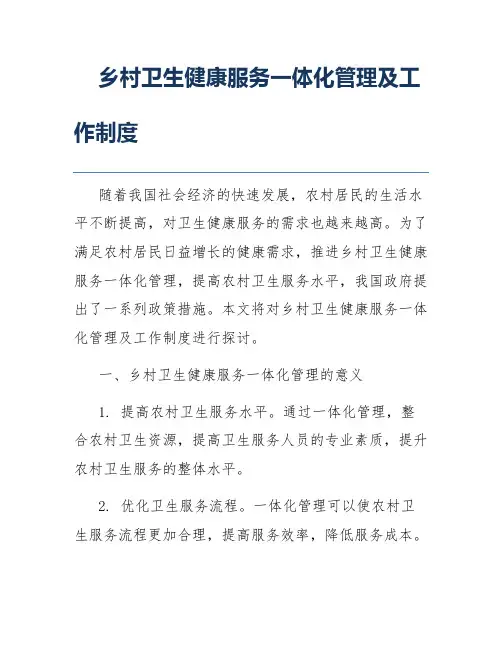 乡村卫生健康服务一体化管理及工作制度

随着我国社会经济的快速发展，农村居民的生活水平不断提高，对卫生健康服务的需求也越来越高。为了满足农村居民日益增长的健康需求，推进乡村卫生健康服务一体化管理，提高农村卫生服务水平，我国政府提出了一系列政策措施。本文将对乡村卫生健康服务一体化管理及工作制度进行探讨。

一、乡村卫生健康服务一体化管理的意义

1. 提高农村卫生服务水平。通过一体化管理，整合农村卫生资源，提高卫生服务人员的专业素质，提升农村卫生服务的整体水平。

2. 优化卫生服务流程。一体化管理可以使农村卫生服务流程更加合理，提高服务效率，降低服务成本。